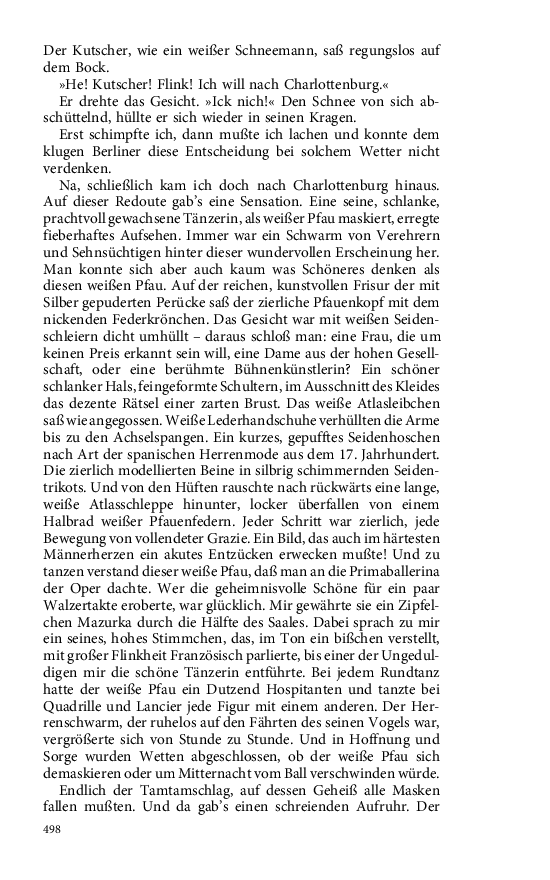 Der Kutscher, wie ein weißer Schneemann, saß regungslos auf dem Bock.

»He! Kutscher! Flink! Ich will nach Charlottenburg.«

Er drehte das Gesicht. »Ick nich!« Den Schnee von sich abschüttelnd, hüllte er sich wieder in seinen Kragen.

Erst schimpfte ich, dann mußte ich lachen und konnte dem klugen Berliner diese Entscheidung bei solchem Wetter nicht verdenken.

Na, schließlich kam ich doch nach Charlottenburg hinaus. Auf dieser Redoute gab's eine Sensation. Eine seine, schlanke, prachtvoll gewachsene Tänzerin, als weißer Pfau maskiert, erregte fieberhaftes Aufsehen. Immer war ein Schwarm von Verehrern und Sehnsüchtigen hinter dieser wundervollen Erscheinung her. Man konnte sich aber auch kaum was Schöneres denken als diesen weißen Pfau. Auf der reichen, kunstvollen Frisur der mit Silber gepuderten Perücke saß der zierliche Pfauenkopf mit dem nickenden Federkrönchen. Das Gesicht war mit weißen Seidenschleiern dicht umhüllt – daraus schloß man: eine Frau, die um keinen Preis erkannt sein will, eine Dame aus der hohen Gesellschaft, oder eine berühmte Bühnenkünstlerin? Ein schöner schlanker Hals, feingeformte Schultern, im Ausschnitt des Kleides das dezente Rätsel einer zarten Brust. Das weiße Atlasleibchen saß wie angegossen. Weiße Lederhandschuhe verhüllten die Arme bis zu den Achselspangen. Ein kurzes, gepufftes Seidenhoschen nach Art der spanischen Herrenmode aus dem 17. Jahrhundert. Die zierlich modellierten Beine in silbrig schimmernden Seidentrikots. Und von den Hüften rauschte nach rückwärts eine lange, weiße Atlasschleppe hinunter, locker überfallen von einem Halbrad weißer Pfauenfedern. Jeder Schritt war zierlich, jede Bewegung von vollendeter Grazie. Ein Bild, das auch im härtesten Männerherzen ein akutes Entzücken erwecken mußte! Und zu tanzen verstand dieser weiße Pfau, daß man an die Primaballerina der Oper dachte. Wer die geheimnisvolle Schöne für ein paar Walzertakte eroberte, war glücklich. Mir gewährte sie ein Zipfelchen Mazurka durch die Hälfte des Saales. Dabei sprach zu mir ein seines, hohes Stimmchen, das, im Ton ein bißchen verstellt, mit großer Flinkheit Französisch parlierte, bis einer der Ungeduldigen mir die schöne Tänzerin entführte. Bei jedem Rundtanz hatte der weiße Pfau ein Dutzend Hospitanten und tanzte bei Quadrille und Lancier jede Figur mit einem anderen. Der Herrenschwarm, der ruhelos auf den Fährten des seinen Vogels war, vergrößerte sich von Stunde zu Stunde. Und in Hoffnung und Sorge wurden Wetten abgeschlossen, ob der weiße Pfau sich demaskieren oder um Mitternacht vom Ball verschwinden würde.

Endlich der Tamtamschlag, auf dessen Geheiß alle Masken fallen mußten. Und da gab's einen schreienden Aufruhr. Der

498